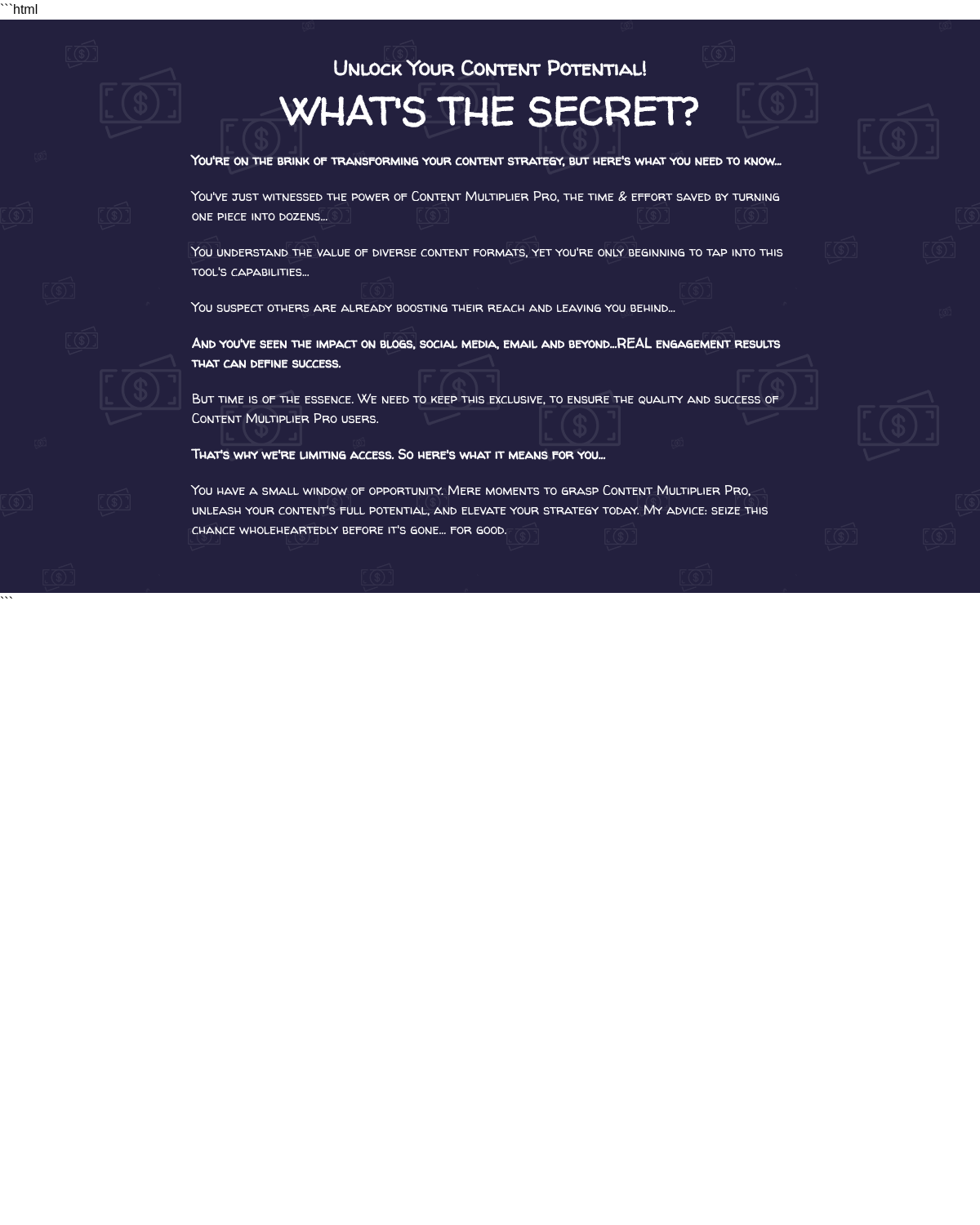 ```html

Unlock Your Content Potential!

WHAT'S THE SECRET?

You're on the brink of transforming your content strategy, but here's what you need to know...

You've just witnessed the power of Content Multiplier Pro, the time & effort saved by turning one piece into dozens...

You understand the value of diverse content formats, yet you're only beginning to tap into this tool's capabilities...

You suspect others are already boosting their reach and leaving you behind...

And you've seen the impact on blogs, social media, email and beyond...REAL engagement results that can define success.

But time is of the essence. We need to keep this exclusive, to ensure the quality and success of Content Multiplier Pro users.

That's why we're limiting access. So here's what it means for you...

You have a small window of opportunity. Mere moments to grasp Content Multiplier Pro, unleash your content's full potential, and elevate your strategy today. My advice: seize this chance wholeheartedly before it's gone... for good.

```